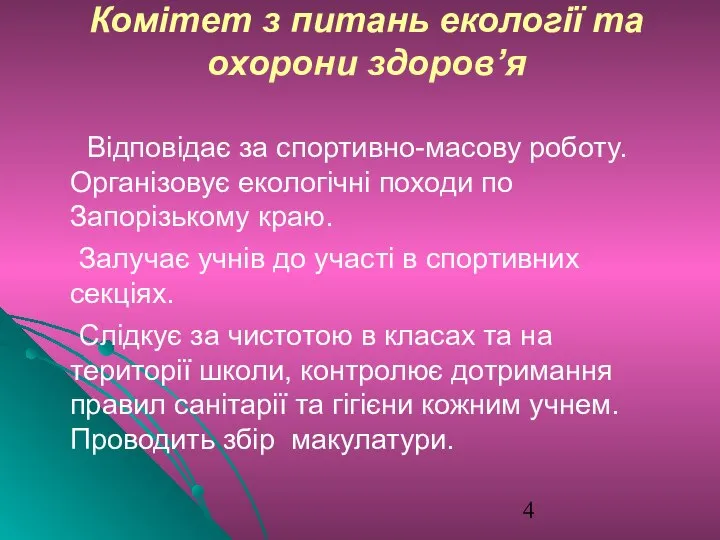 Комітет з питань екології та охорони здоров’я

Відповідає за спортивно-масову роботу. Організовує екологічні походи по Запорізькому краю.

Залучає учнів до участі в спортивних секціях.

Слідкує за чистотою в класах та на території школи, контролює дотримання правил санітарії та гігієни кожним учнем. Проводить збір макулатури.

4